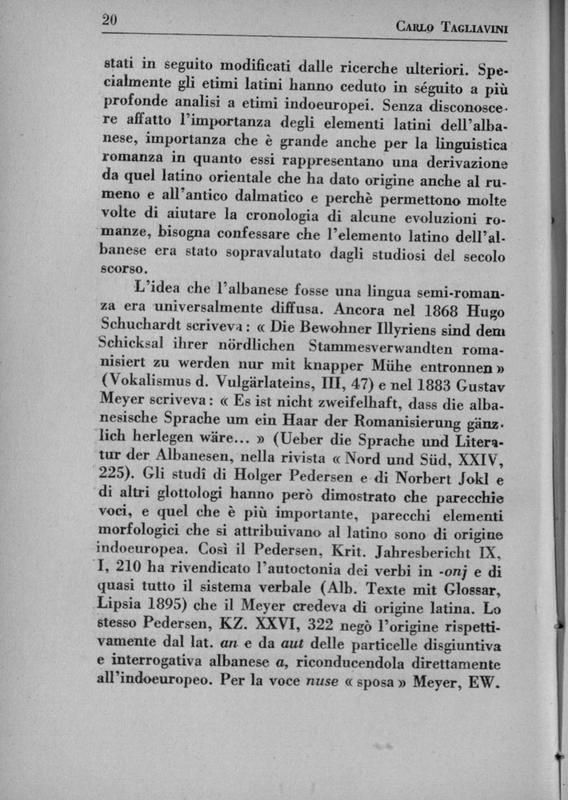 20 CARLO TAGLIAVINI

stati in seguito modificati dalle ricerche ulteriori. Specialmente gli etimi latini hanno ceduto in séguito a più profonde analisi a etimi indoeuropei. Senza disconoscere affatto l'importanza degli elementi latini dell'albanese, importanza che è grande anche per la linguistica romanza in quanto essi rappresentano una derivazione da quel latino orientale che ha dato origine anche al rumeno e all'antico dalmatico e perchè permettono molte volte di aiutare la cronologia di alcune evoluzioni romanze, bisogna confessare che l'elemento latino dell'albanese era stato sopravalutato dagli studiosi del secolo scorso.

L'idea che l'albanese fosse una lingua semi-romanza era universalmente diffusa. Ancora nel 1868 Hugo Schuchardt scriveva: « Die Bewohner Illyriens sind dem Schicksal ihrer nördlichen Stammesverwandten romanisiert zu werden nur mit knapper Mühe entronnen » (Vokalismus d. Vulgärlateins, III, 47) e nel 1883 Gustav Meyer scriveva: « Es ist nicht zweifelhaft, dass die albanesische Sprache um ein Haar der Romanisierung gänzlich herlegen wäre... » (Ueber die Sprache und Literatur der Albanesen, nella rivista « Nord und Süd, XXIV, 225). Gli studî di Holger Pedersen e di Norbert Jokl e di altri glottologi hanno però dimostrato che parecchie voci, e quel che è più importante, parecchi elementi morfologici che si attribuivano al latino sono di origine indoeuropea. Così il Pedersen, Krit. Jahresbericht IX, I, 210 ha rivendicato l'autoctonia dei verbi in -onj e di quasi tutto il sistema verbale (Alb. Texte mit Glossar, Lipsia 1895) che il Meyer credeva di origine latina. Lo stesso Pedersen, KZ. XXVI, 322 negò l'origine rispettivamente dal lat. an e da aut delle particelle disgiuntiva e interrogativa albanese a, riconducendola direttamente all'indoeuropeo. Per la voce nuse « sposa » Meyer, EW.